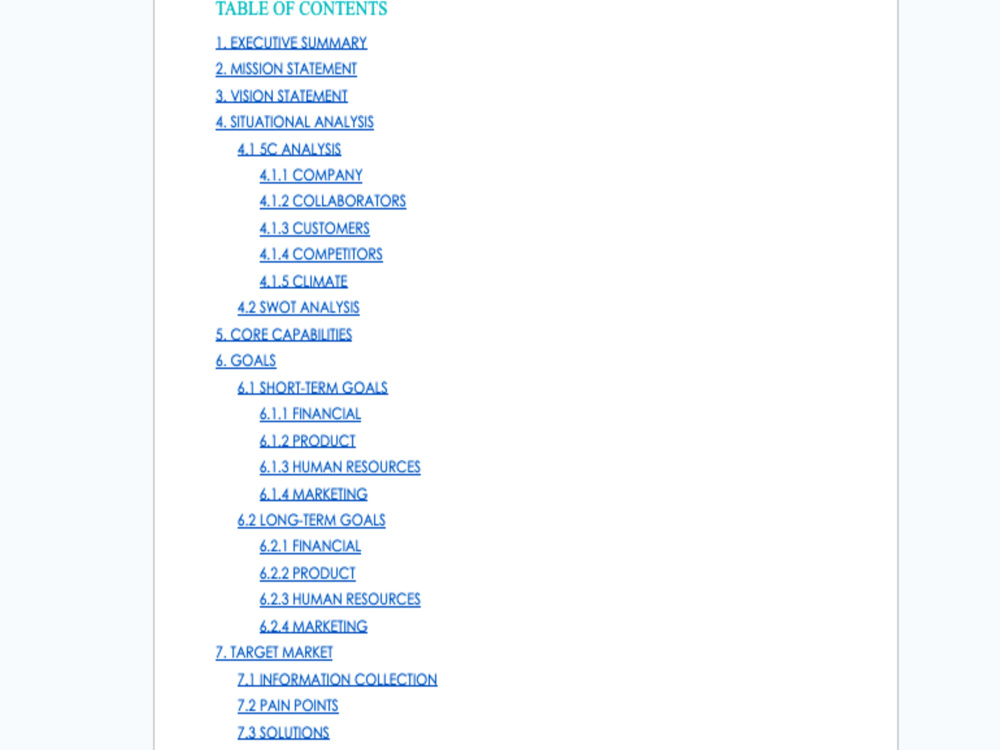 TABLE OF CONTENTS

1. EXECUTIVE SUMMARY
2. MISSION STATEMENT
3. VISION STATEMENT
4. SITUATIONAL ANALYSIS
4.1 5C ANALYSIS
4.1.1 COMPANY
4.1.2 COLLABORATORS
4.1.3 CUSTOMERS
4.1.4 COMPETITORS
4.1.5 CLIMATE
4.2 SWOT ANALYSIS
5. CORE CAPABILITIES
6. GOALS
6.1 SHORT-TERM GOALS
6.1.1 FINANCIAL
6.1.2 PRODUCT
6.1.3 HUMAN RESOURCES
6.1.4 MARKETING
6.2 LONG-TERM GOALS
6.2.1 FINANCIAL
6.2.2 PRODUCT
6.2.3 HUMAN RESOURCES
6.2.4 MARKETING
7. TARGET MARKET
7.1 INFORMATION COLLECTION
7.2 PAIN POINTS
7.3 SOLUTIONS